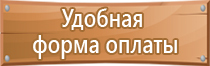 Удобная форма оплаты